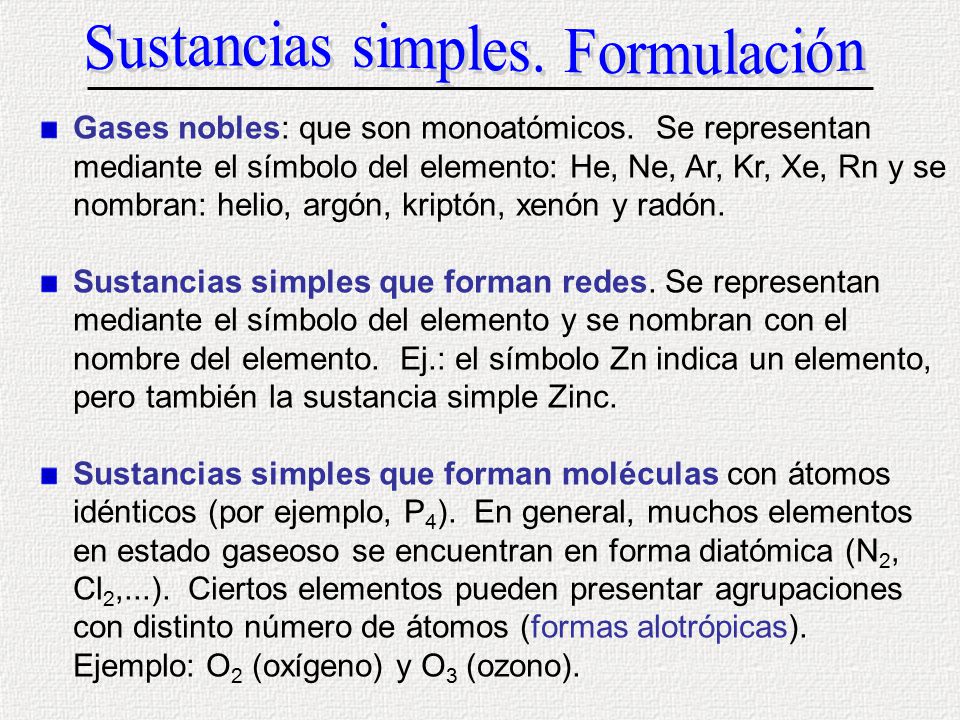 Sustancias simples. Formulación

Gases nobles: que son monoatómicos. Se representan mediante el símbolo del elemento: He, Ne, Ar, Kr, Xe, Rn y se nombran: helio, argón, kriptón, xenón y radón.

Sustancias simples que forman redes. Se representan mediante el símbolo del elemento y se nombran con el nombre del elemento. Ej.: el símbolo Zn indica un elemento, pero también la sustancia simple Zinc.

Sustancias simples que forman moléculas con átomos idénticos (por ejemplo, $P_4$). En general, muchos elementos en estado gaseoso se encuentran en forma diatómica ($N_2$, $Cl_2$,...). Ciertos elementos pueden presentar agrupaciones con distinto número de átomos (formas alotrópicas). Ejemplo: $O_2$ (oxígeno) y $O_3$ (ozono).